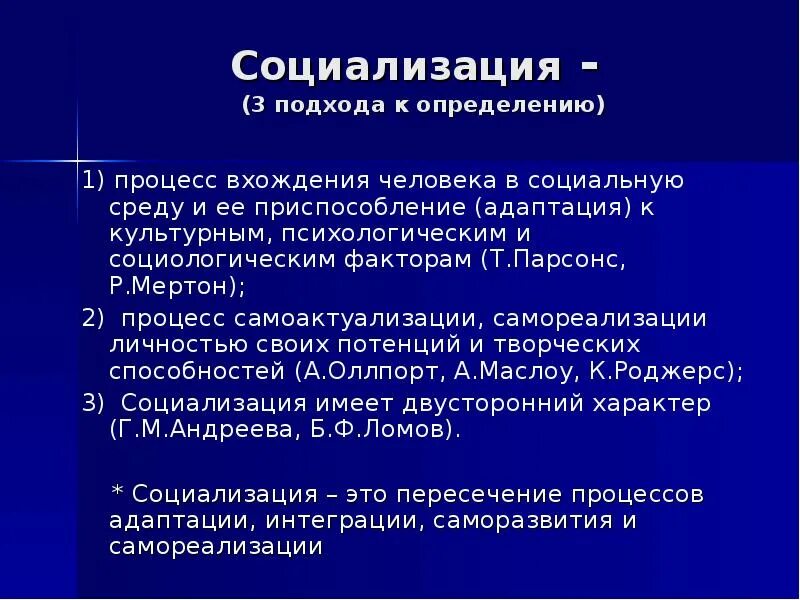 Социализация -
(3 подхода к определению)

1) процесс вхождения человека в социальную среду и ее приспособление (адаптация) к культурным, психологическим и социологическим факторам (Т.Парсонс, Р.Мертон);

2) процесс самоактуализации, самореализации личностью своих потенций и творческих способностей (А.Оллпорт, А.Маслоу, К.Роджерс);

3) Социализация имеет двусторонний характер (Г.М.Андреева, Б.Ф.Ломов).

* Социализация – это пересечение процессов адаптации, интеграции, саморазвития и самореализации